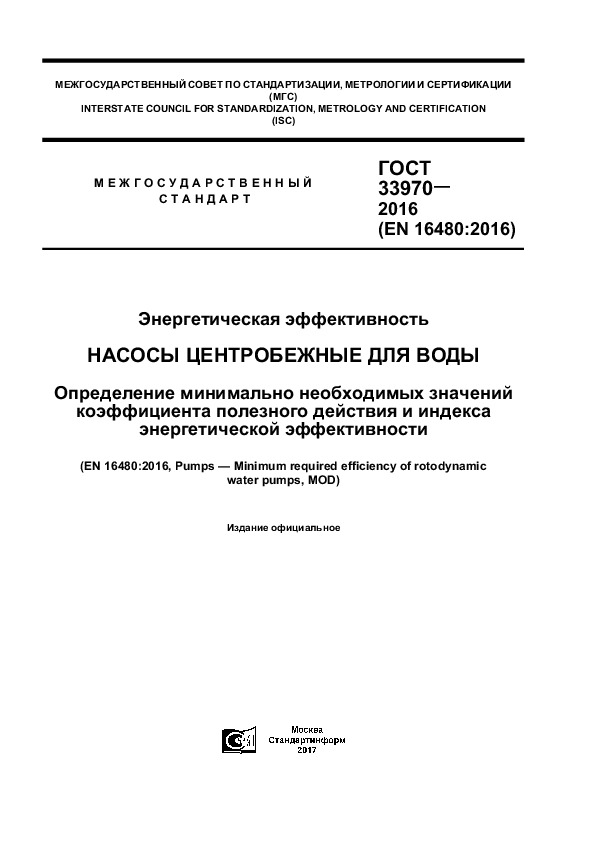 МЕЖГОСУДАРСТВЕННЫЙ СОВЕТ ПО СТАНДАРТИЗАЦИИ, МЕТРОЛОГИИ И СЕРТИФИКАЦИИ
(МГС)
INTERSTATE COUNCIL FOR STANDARDIZATION, METROLOGY AND CERTIFICATION
(ISC)

МЕЖГОСУДАРСТВЕННЫЙ СТАНДАРТ

ГОСТ 33970— 2016 (EN 16480:2016)

Энергетическая эффективность

НАСОСЫ ЦЕНТРОБЕЖНЫЕ ДЛЯ ВОДЫ

Определение минимально необходимых значений коэффициента полезного действия и индекса энергетической эффективности

(EN 16480:2016, Pumps — Minimum required efficiency of rotodynamic water pumps, MOD)

Издание официальное

Москва
Стандартинформ
2017